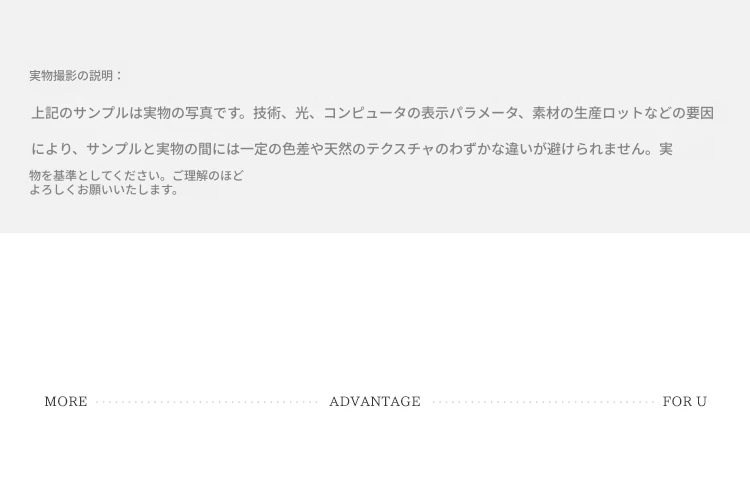 実物撮影の説明：

上記のサンプルは実物の写真です。技術、光、コンピュータの表示パラメータ、素材の生産ロットなどの要因により、サンプルと実物の間には一定の色差や天然のテクスチャのわずかな違いが避けられません。実物を基準としてください。ご理解のほどよろしくお願いいたします。

MORE ADVANTAGE FOR U